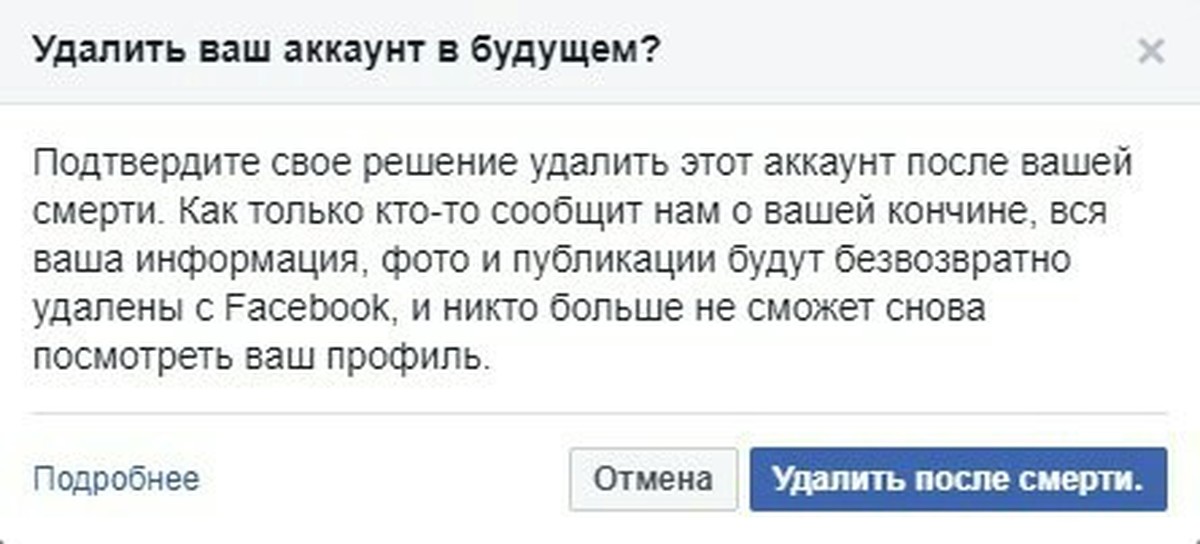 Удалить ваш аккаунт в будущем?

×

Подтвердите свое решение удалить этот аккаунт после вашей смерти. Как только кто-то сообщит нам о вашей кончине, вся ваша информация, фото и публикации будут безвозвратно удалены с Facebook, и никто больше не сможет снова посмотреть ваш профиль.

Подробнее

Отмена

Удалить после смерти.